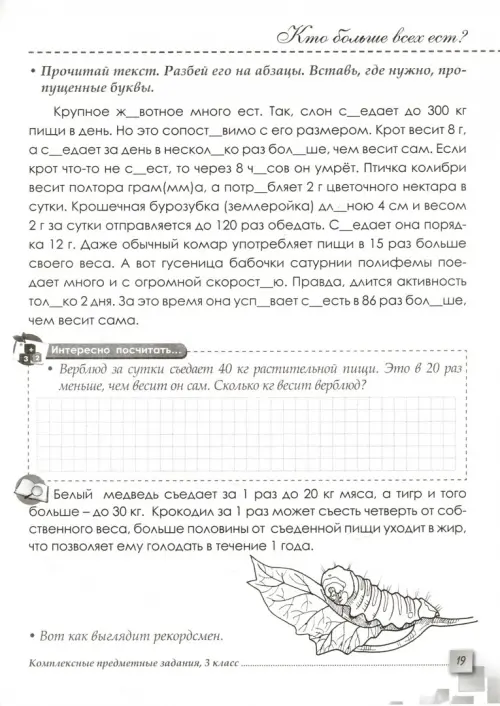 Кто больше всех ест?

• Прочитай текст. Разбей его на абзацы. Вставь, где нужно, пропущенные буквы.

Крупное ж__вотное много ест. Так, слон с__едает до 300 кг пищи в день. Но это сопост__вимо с его размером. Крот весит 8 г, а с__едает за день в нескол__ко раз бол__ше, чем весит сам. Если крот что-то не с__ест, то через 8 ч__сов он умрёт. Птичка колибри весит полтора грам(мм)а, а потр__бляет 2 г цветочного нектара в сутки. Крошечная бурозубка (землеройка) дл__ною 4 см и весом 2 г за сутки отправляется до 120 раз обедать. С__едает она порядка 12 г. Даже обычный комар употребляет пищи в 15 раз больше своего веса. А вот гусеница бабочки сатурнии полифемы поедает много и с огромной скорост__ю. Правда, длится активность тол__ко 2 дня. За это время она усп__вает с__есть в 86 раз бол__ше, чем весит сама.

Интересно посчитать...

• Верблюд за сутки съедает 40 кг растительной пищи. Это в 20 раз меньше, чем весит он сам. Сколько кг весит верблюд?

Белый медведь съедает за 1 раз до 20 кг мяса, а тигр и того больше – до 30 кг. Крокодил за 1 раз может съесть четверть от собственного веса, больше половины от съеденной пищи уходит в жир, что позволяет ему голодать в течение 1 года.

• Вот как выглядит рекордсмен.

Комплексные предметные задания, 3 класс

19